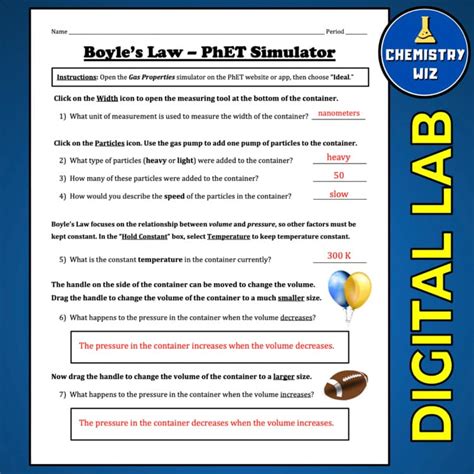 Name ____ Period ____

Boyle's Law – PhET Simulator

Instructions: Open the Gas Properties simulator on the PhET website or app, then choose "Ideal."

Click on the Width icon to open the measuring tool at the bottom of the container.

1) What unit of measurement is used to measure the width of the container? nanometers

Click on the Particles icon. Use the gas pump to add one pump of particles to the container.

2) What type of particles (heavy or light) were added to the container? heavy

3) How many of these particles were added to the container? 50

4) How would you describe the speed of the particles in the container? slow

Boyle's Law focuses on the relationship between volume and pressure, so other factors must be kept constant. In the "Hold Constant" box, select Temperature to keep temperature constant.

5) What is the constant temperature in the container currently? 300 K

The handle on the side of the container can be moved to change the volume. Drag the handle to change the volume of the container to a much smaller size.

6) What happens to the pressure in the container when the volume decreases?

The pressure in the container increases when the volume decreases.

Now drag the handle to change the volume of the container to a larger size.

7) What happens to the pressure in the container when the volume increases?

The pressure in the container decreases when the volume increases.

CHEMISTRY WIZ

DIGITAL LAB